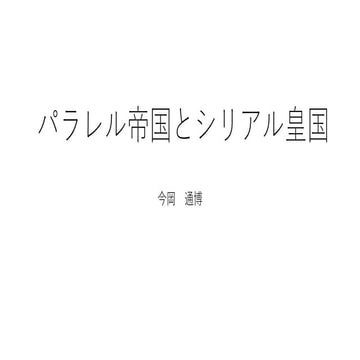 パラレル帝国とシリアル皇国

今岡　通博